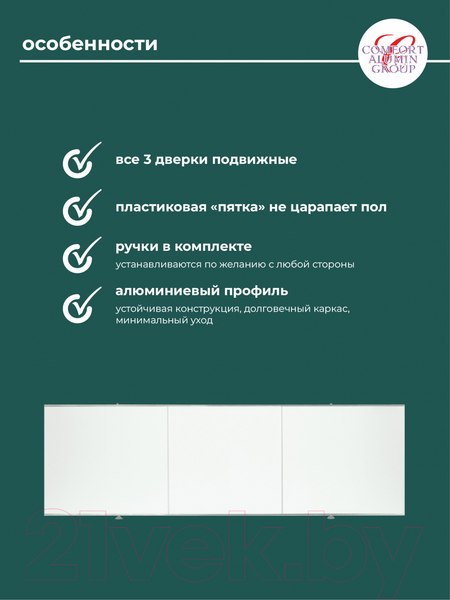 особенности

COMFORT ALUMIN GROUP

все 3 дверки подвижные

пластиковая «пятка» не царапает пол

ручки в комплекте
устанавливаются по желанию с любой стороны

алюминиевый профиль
устойчивая конструкция, долговечный каркас, минимальный уход

21vek.by